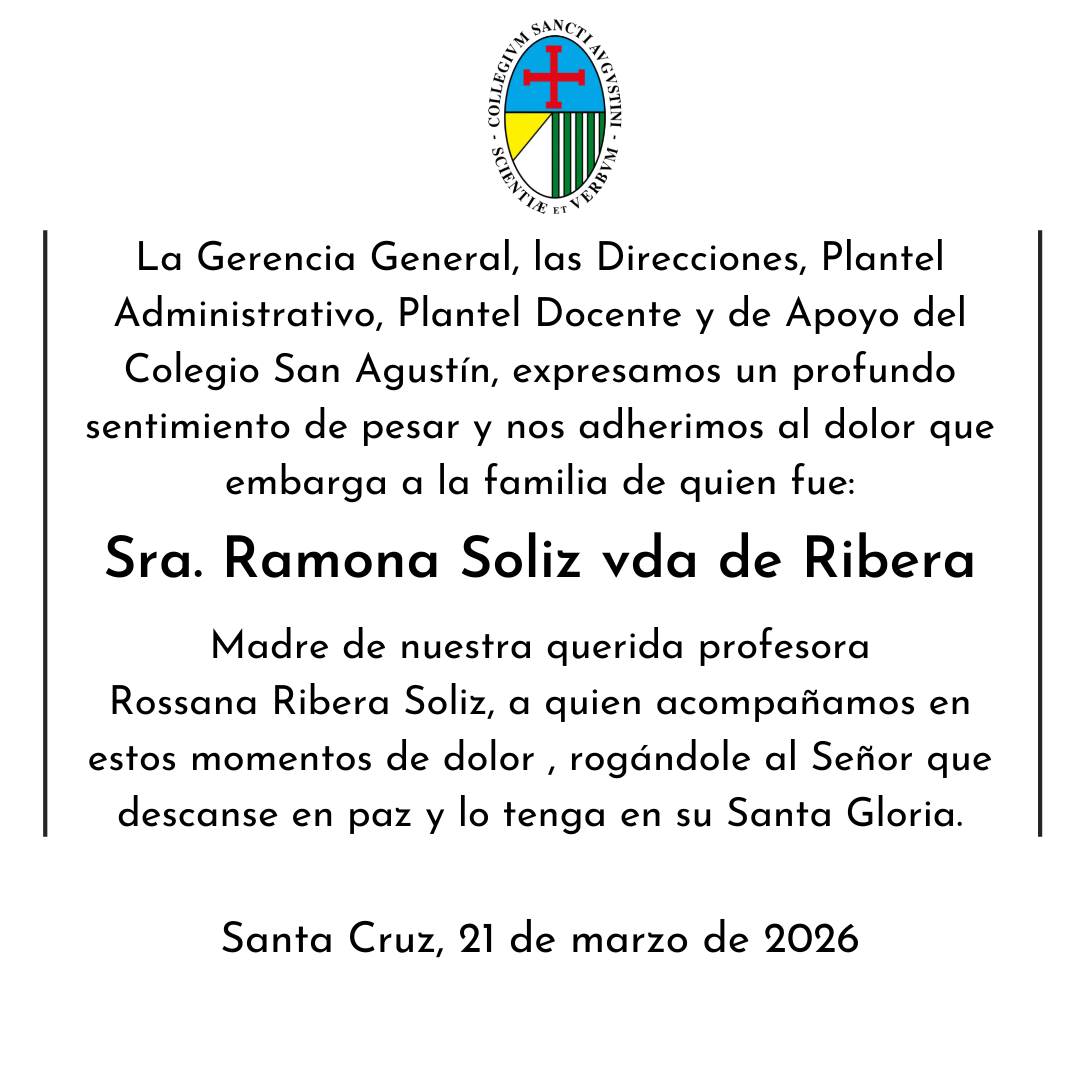 COLLEGIVM SANCTI AVGVSTINI
SCIENTIÆ ET VERBVM

La Gerencia General, las Direcciones, Plantel Administrativo, Plantel Docente y de Apoyo del Colegio San Agustín, expresamos un profundo sentimiento de pesar y nos adherimos al dolor que embarga a la familia de quien fue:

Sra. Ramona Soliz vda de Ribera

Madre de nuestra querida profesora Rossana Ribera Soliz, a quien acompañamos en estos momentos de dolor , rogándole al Señor que descanse en paz y lo tenga en su Santa Gloria.

Santa Cruz, 21 de marzo de 2026